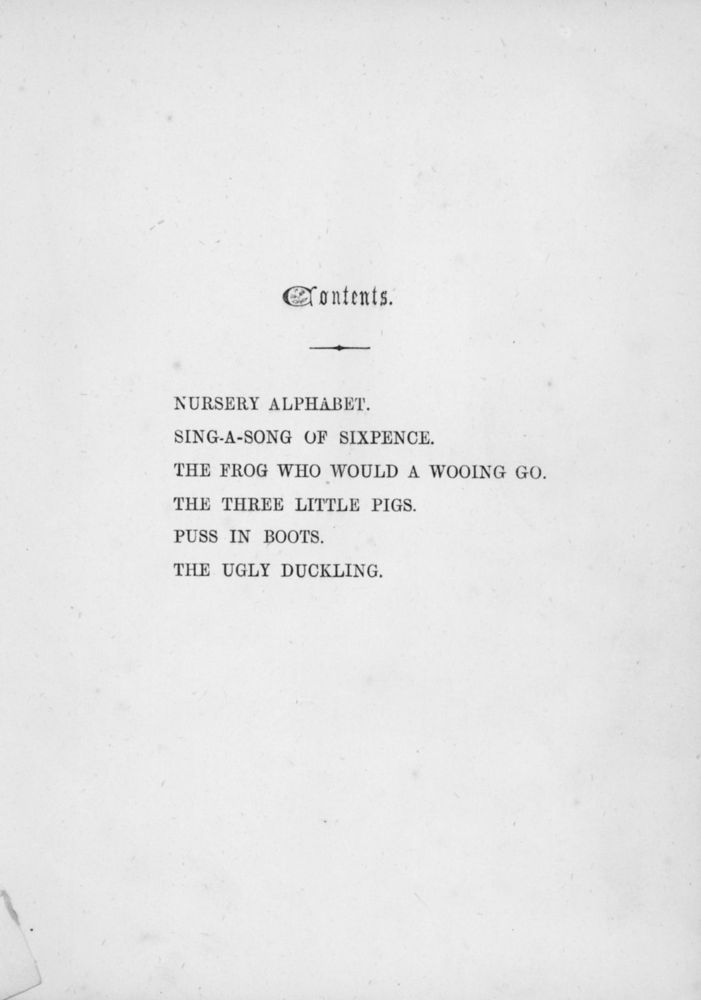 Contents.

NURSERY ALPHABET.

SING-A-SONG OF SIXPENCE.

THE FROG WHO WOULD A WOOING GO.

THE THREE LITTLE PIGS.

PUSS IN BOOTS.

THE UGLY DUCKLING.